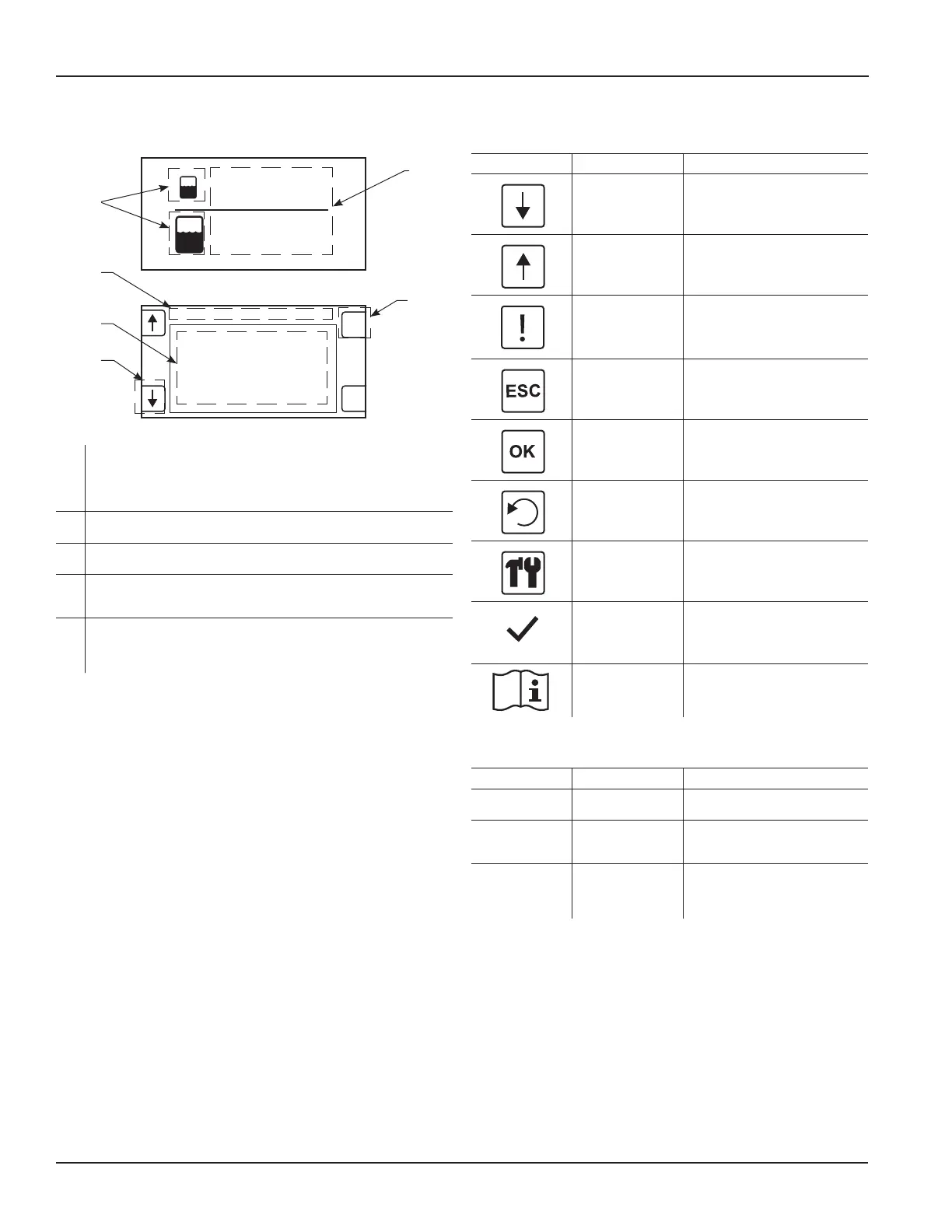 ESC

OK